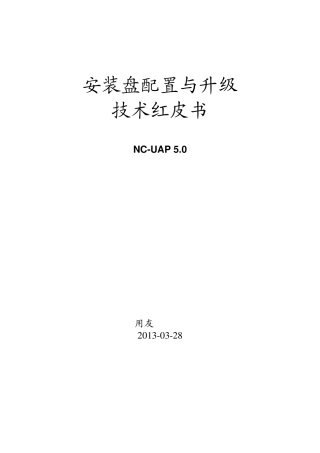 安装盘配置与升级
技术红皮书

NC-UAP 5.0

用友
2013-03-28